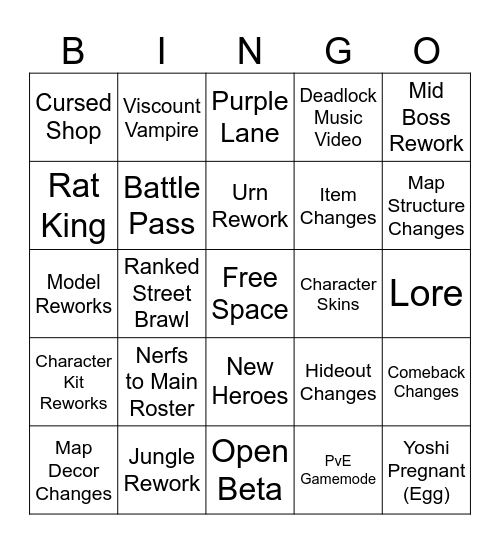 | B | I | N | G | O |
|---|---|---|---|---|
| Cursed Shop | Viscount Vampire | Purple Lane | Deadlock Music Video | Mid Boss Rework |
| Rat King | Battle Pass | Urn Rework | Item Changes | Map Structure Changes |
| Model Reworks | Ranked Street Brawl | Free Space | Character Skins | Lore |
| Character Kit Reworks | Nerfs to Main Roster | New Heroes | Hideout Changes | Comeback Changes |
| Map Decor Changes | Jungle Rework | Open Beta | PvE Gamemode | Yoshi Pregnant (Egg) |